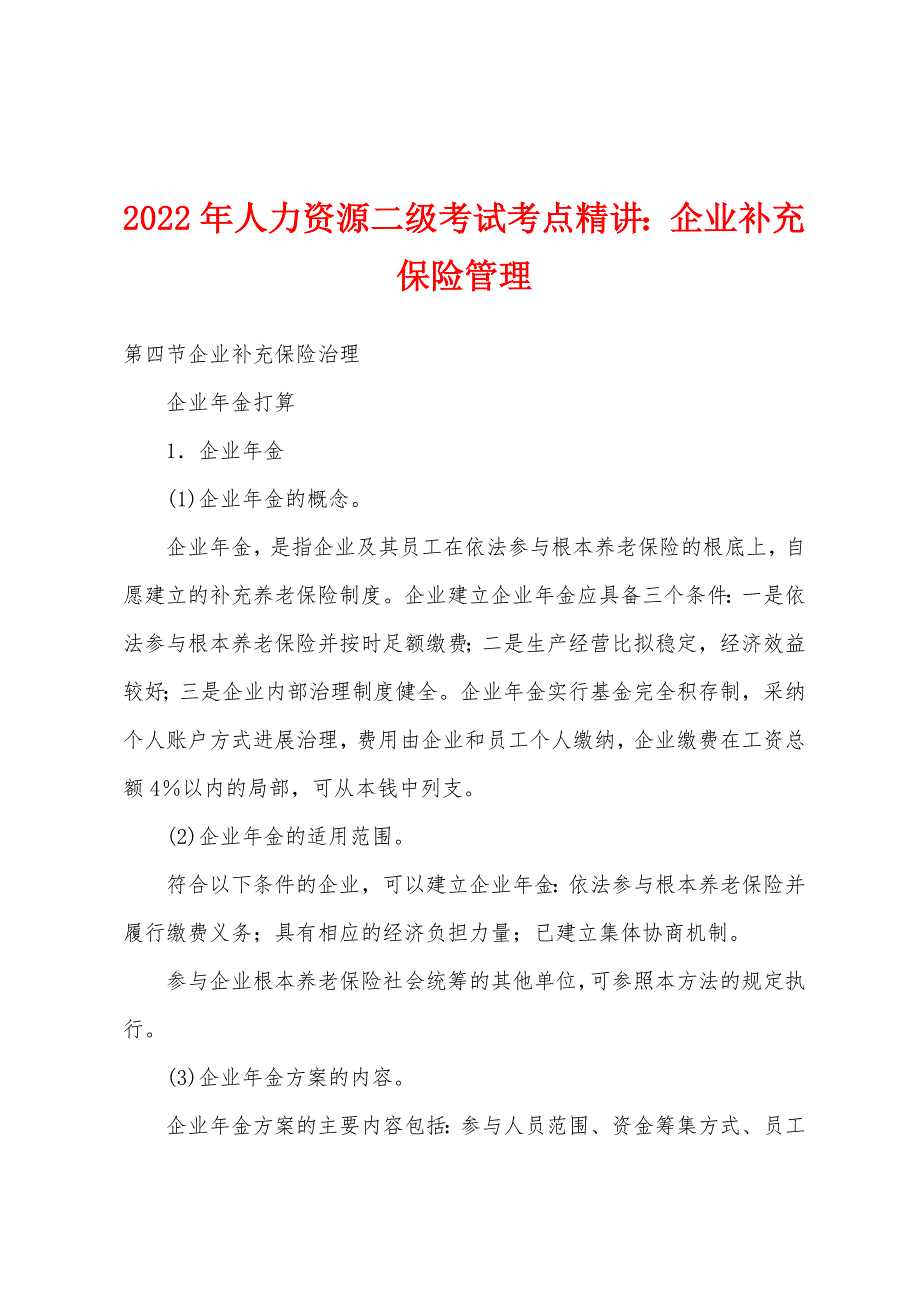 2022年人力资源二级考试考点精讲：企业补充保险管理

第四节企业补充保险治理

企业年金打算

1．企业年金

(1)企业年金的概念。

企业年金，是指企业及其员工在依法参与根本养老保险的根底上，自愿建立的补充养老保险制度。企业建立企业年金应具备三个条件：一是依法参与根本养老保险并按时足额缴费；二是生产经营比拟稳定，经济效益较好；三是企业内部治理制度健全。企业年金实行基金完全积存制，采纳个人账户方式进展治理，费用由企业和员工个人缴纳，企业缴费在工资总额4%以内的局部，可从本钱中列支。

(2)企业年金的适用范围。

符合以下条件的企业，可以建立企业年金：依法参与根本养老保险并履行缴费义务；具有相应的经济负担力量；已建立集体协商机制。

参与企业根本养老保险社会统筹的其他单位，可参照本方法的规定执行。

(3)企业年金方案的内容。

企业年金方案的主要内容包括：参与人员范围、资金筹集方式、员工